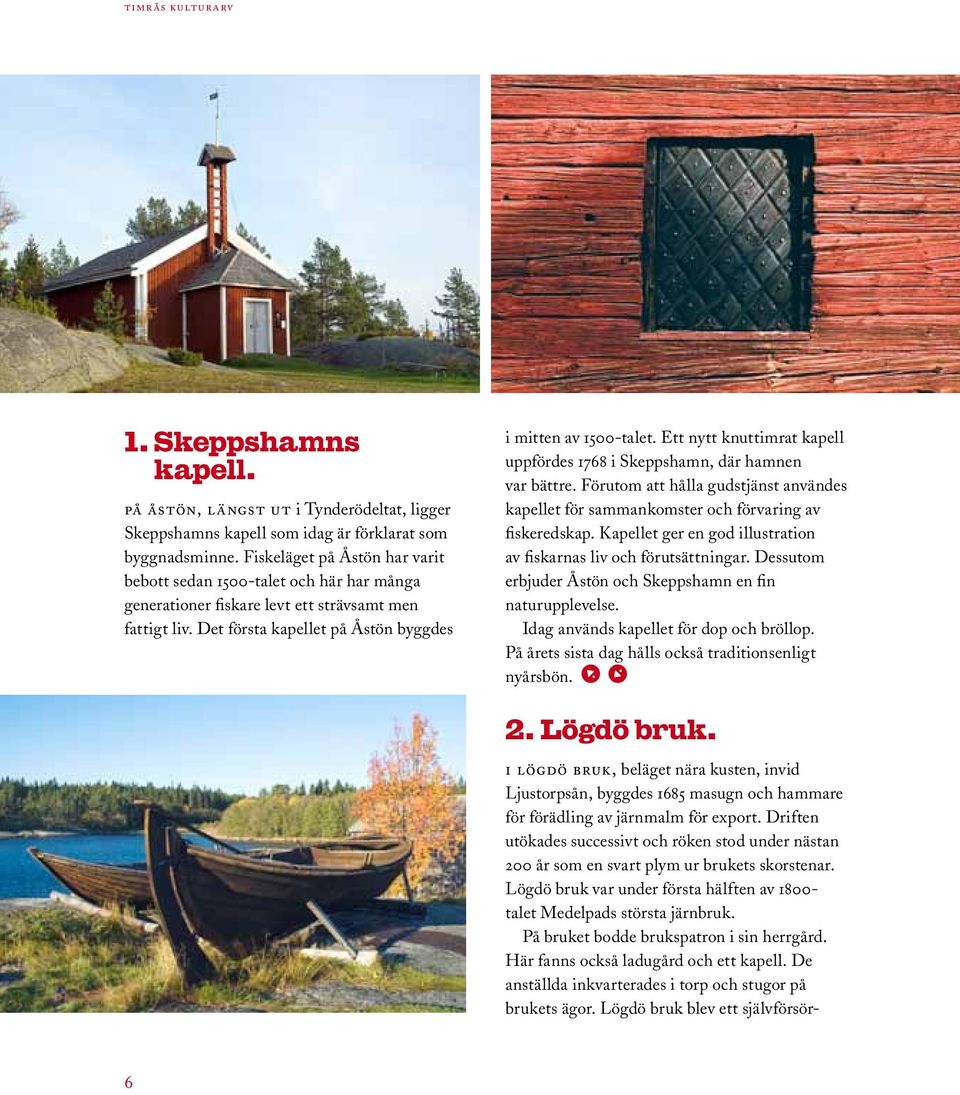 TIMRÅS KULTURARV

1. Skeppshamns kapell.

PÅ ÅSTÖN, LÄNGST UT i Tynderödeltat, ligger Skeppshamns kapell som idag är förklarat som byggnadsminne. Fiskeläget på Åstön har varit bebott sedan 1500-talet och här har många generationer fiskare levt ett strävsamt men fattigt liv. Det första kapellet på Åstön byggdes i mitten av 1500-talet. Ett nytt knuttimrat kapell uppfördes 1768 i Skeppshamn, där hamnen var bättre. Förutom att hålla gudstjänst användes kapellet för sammankomster och förvaring av fiskeredskap. Kapellet ger en god illustration av fiskarnas liv och förutsättningar. Dessutom erbjuder Åstön och Skeppshamn en fin naturupplevelse.

Idag används kapellet för dop och bröllop. På årets sista dag hålls också traditionsenligt nyårsbön.

2. Lögdö bruk.

I LÖGDÖ BRUK, beläget nära kusten, invid Ljustorpsån, byggdes 1685 masugn och hammare för förädling av järnmalm för export. Driften utökades successivt och röken stod under nästan 200 år som en svart plym ur brukets skorstenar. Lögdö bruk var under första hälften av 1800-talet Medelpads största järnbruk.

På bruket bodde brukspatron i sin herrgård. Här fanns också ladugård och ett kapell. De anställda inkvarterades i torp och stugor på brukets ägor. Lögdö bruk blev ett självförsör-

6